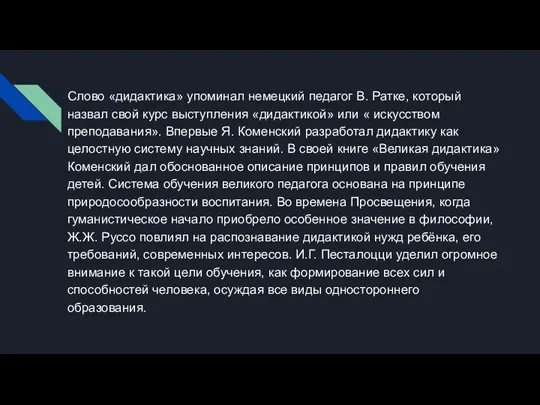 Слово «дидактика» упоминал немецкий педагог В. Ратке, который назвал свой курс выступления «дидактикой» или « искусством преподавания». Впервые Я. Коменский разработал дидактику как целостную систему научных знаний. В своей книге «Великая дидактика» Коменский дал обоснованное описание принципов и правил обучения детей. Система обучения великого педагога основана на принципе природосообразности воспитания. Во времена Просвещения, когда гуманистическое начало приобрело особенное значение в философии, Ж.Ж. Руссо повлиял на распознавание дидактикой нужд ребёнка, его требований, современных интересов. И.Г. Песталоцци уделил огромное внимание к такой цели обучения, как формирование всех сил и способностей человека, осуждая все виды одностороннего образования.